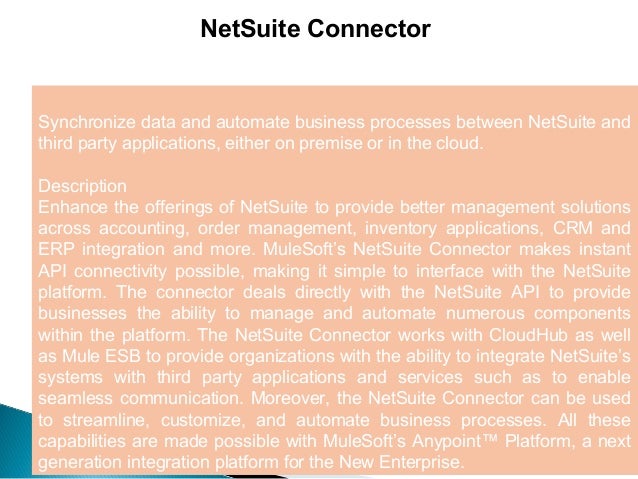 NetSuite Connector

Synchronize data and automate business processes between NetSuite and third party applications, either on premise or in the cloud.

Description
Enhance the offerings of NetSuite to provide better management solutions across accounting, order management, inventory applications, CRM and ERP integration and more. MuleSoft's NetSuite Connector makes instant API connectivity possible, making it simple to interface with the NetSuite platform. The connector deals directly with the NetSuite API to provide businesses the ability to manage and automate numerous components within the platform. The NetSuite Connector works with CloudHub as well as Mule ESB to provide organizations with the ability to integrate NetSuite's systems with third party applications and services such as to enable seamless communication. Moreover, the NetSuite Connector can be used to streamline, customize, and automate business processes. All these capabilities are made possible with MuleSoft's Anypoint™ Platform, a next generation integration platform for the New Enterprise.